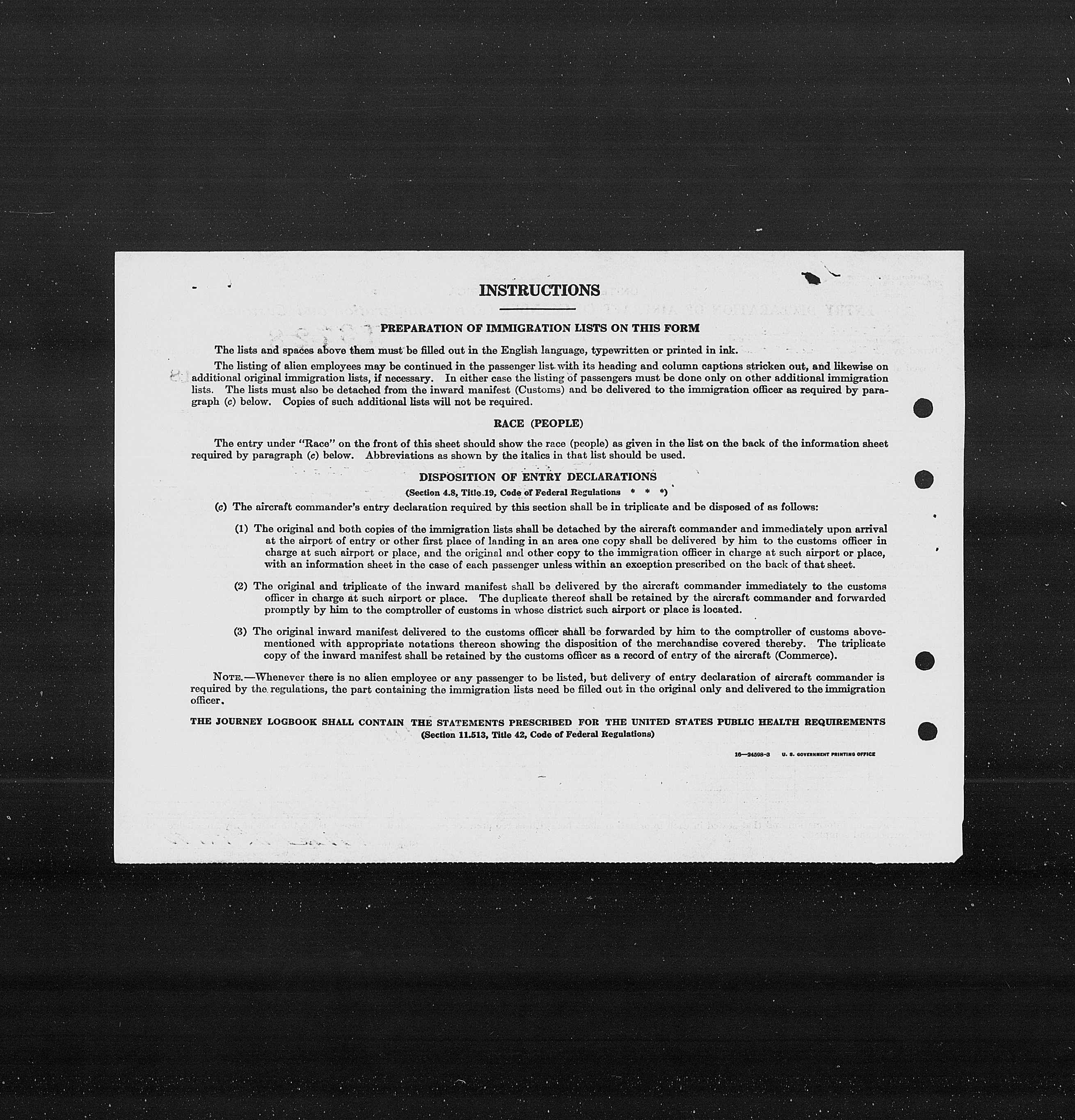 INSTRUCTIONS

PREPARATION OF IMMIGRATION LISTS ON THIS FORM

The lists and spaces above them must be filled out in the English language, typewritten or printed in ink.

The listing of alien employees may be continued in the passenger list with its heading and column captions stricken out, and likewise on additional original immigration lists, if necessary. In either case the listing of passengers must be done only on other additional immigration lists. The lists must also be detached from the inward manifest (Customs) and be delivered to the immigration officer as required by paragraph (c) below. Copies of such additional lists will not be required.

RACE (PEOPLE)

The entry under "Race" on the front of this sheet should show the race (people) as given in the list on the back of the information sheet required by paragraph (c) below. Abbreviations as shown by the italics in that list should be used.

DISPOSITION OF ENTRY DECLARATIONS
(Section 4.8, Title 19, Code of Federal Regulations * * *)

(c) The aircraft commander's entry declaration required by this section shall be in triplicate and be disposed of as follows:

(1) The original and both copies of the immigration lists shall be detached by the aircraft commander and immediately upon arrival at the airport of entry or other first place of landing in an area one copy shall be delivered by him to the customs officer in charge at such airport or place, and the original and other copy to the immigration officer in charge at such airport or place, with an information sheet in the case of each passenger unless within an exception prescribed on the back of that sheet.

(2) The original and triplicate of the inward manifest shall be delivered by the aircraft commander immediately to the customs officer in charge at such airport or place. The duplicate thereof shall be retained by the aircraft commander and forwarded promptly by him to the comptroller of customs in whose district such airport or place is located.

(3) The original inward manifest delivered to the customs officer shall be forwarded by him to the comptroller of customs abovementioned with appropriate notations thereon showing the disposition of the merchandise covered thereby. The triplicate copy of the inward manifest shall be retained by the customs officer as a record of entry of the aircraft (Commerce).

NOTE.—Whenever there is no alien employee or any passenger to be listed, but delivery of entry declaration of aircraft commander is required by the regulations, the part containing the immigration lists need be filled out in the original only and delivered to the immigration officer.

THE JOURNEY LOGBOOK SHALL CONTAIN THE STATEMENTS PRESCRIBED FOR THE UNITED STATES PUBLIC HEALTH REQUIREMENTS
(Section 11.513, Title 42, Code of Federal Regulations)

16—24598-3 U. S. GOVERNMENT PRINTING OFFICE